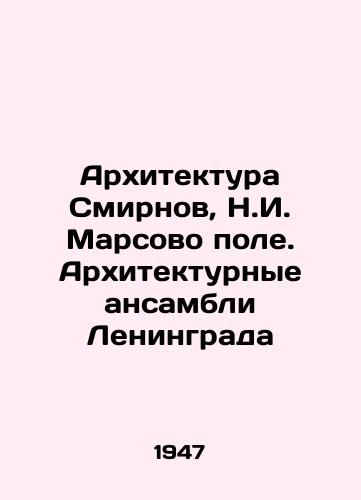 Архитектура Смирнов, Н.И. Марсово поле. Архитектурные ансамбли Ленинграда

1947